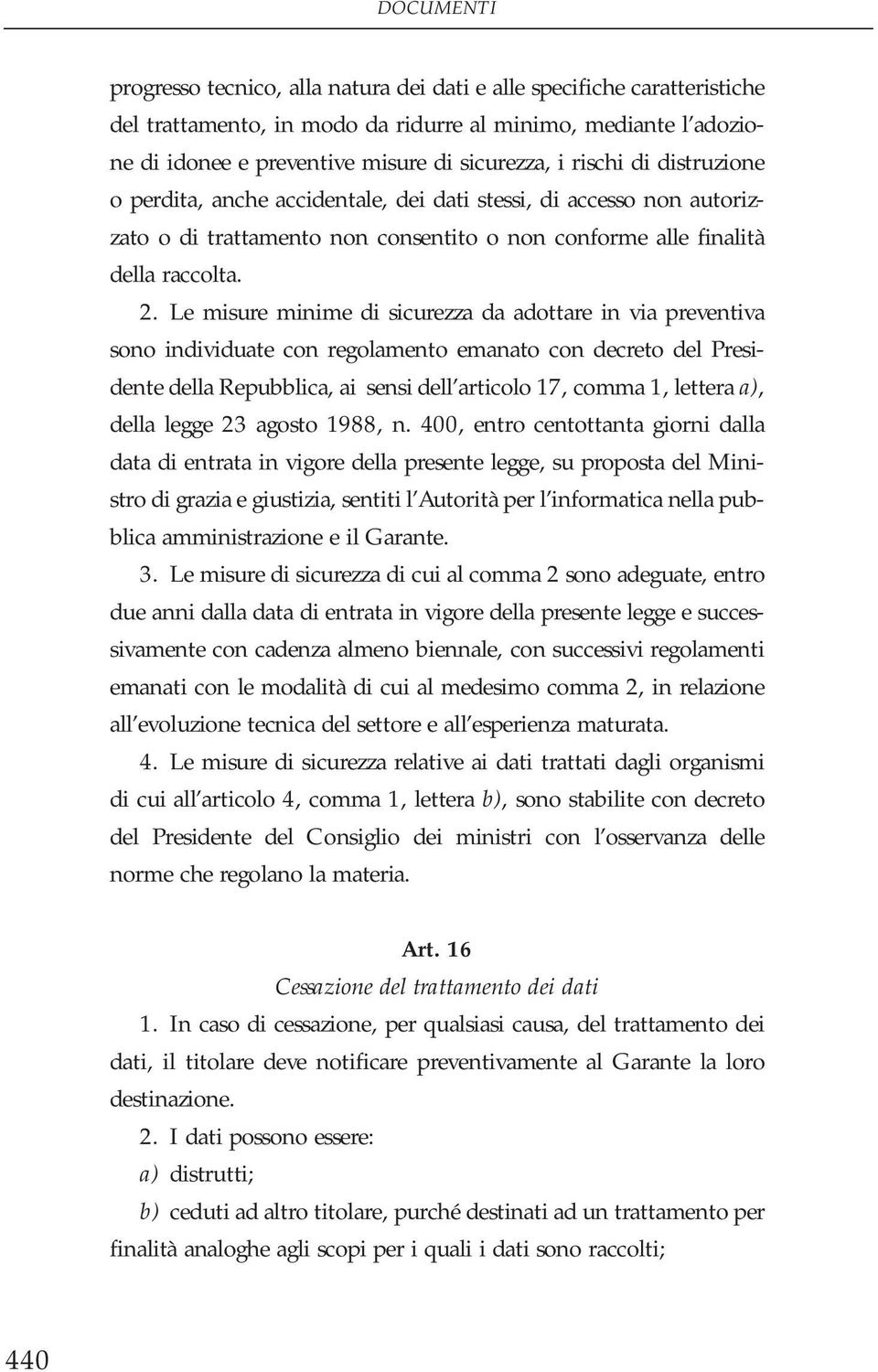 DOCUMENTI

progresso tecnico, alla natura dei dati e alle specifiche caratteristiche del trattamento, in modo da ridurre al minimo, mediante l'adozione di idonee e preventive misure di sicurezza, i rischi di distruzione o perdita, anche accidentale, dei dati stessi, di accesso non autorizzato o di trattamento non consentito o non conforme alle finalità della raccolta.

2. Le misure minime di sicurezza da adottare in via preventiva sono individuate con regolamento emanato con decreto del Presidente della Repubblica, ai sensi dell'articolo 17, comma 1, lettera a), della legge 23 agosto 1988, n. 400, entro centottanta giorni dalla data di entrata in vigore della presente legge, su proposta del Ministro di grazia e giustizia, sentiti l'Autorità per l'informatica nella pubblica amministrazione e il Garante.

3. Le misure di sicurezza di cui al comma 2 sono adeguate, entro due anni dalla data di entrata in vigore della presente legge e successivamente con cadenza almeno biennale, con successivi regolamenti emanati con le modalità di cui al medesimo comma 2, in relazione all'evoluzione tecnica del settore e all'esperienza maturata.

4. Le misure di sicurezza relative ai dati trattati dagli organismi di cui all'articolo 4, comma 1, lettera b), sono stabilite con decreto del Presidente del Consiglio dei ministri con l'osservanza delle norme che regolano la materia.

Art. 16

Cessazione del trattamento dei dati

1. In caso di cessazione, per qualsiasi causa, del trattamento dei dati, il titolare deve notificare preventivamente al Garante la loro destinazione.

2. I dati possono essere:

a) distrutti;

b) ceduti ad altro titolare, purché destinati ad un trattamento per finalità analoghe agli scopi per i quali i dati sono raccolti;

440